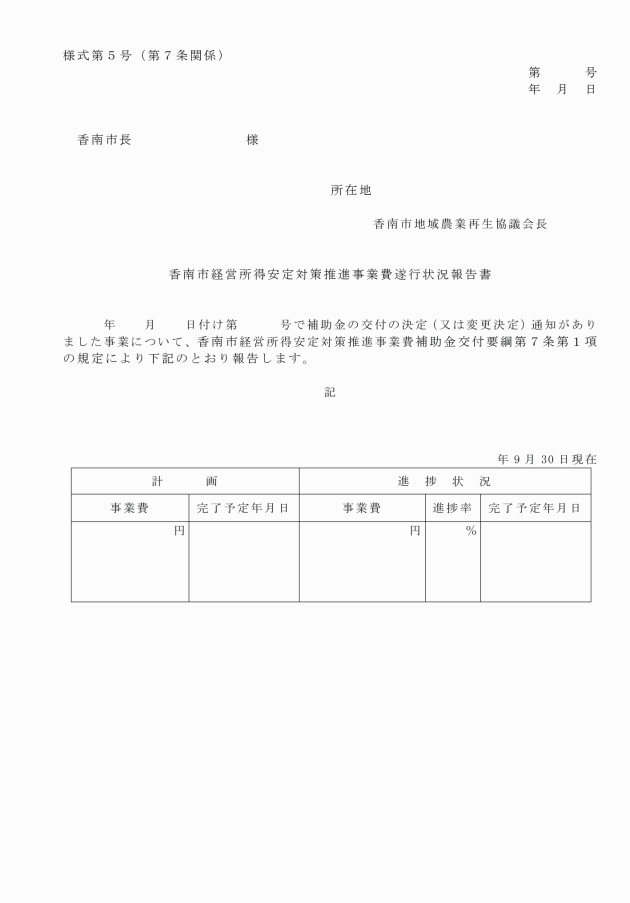 様式第５号（第７条関係）

第　　号
年　月　日

香南市長　　　　　　様

所在地

香南市地域農業再生協議会長

香南市経営所得安定対策推進事業費遂行状況報告書

年　月　日付け第　　号で補助金の交付の決定（又は変更決定）通知がありました事業について、香南市経営所得安定対策推進事業費補助金交付要綱第７条第１項の規定により下記のとおり報告します。

記

年９月30日現在

| 計　画 | | 進　捗　状　況 | | |
|---|---|---|---|---|
| 事業費 | 完了予定年月日 | 事業費 | 進捗率 | 完了予定年月日 |
| 円 | | 円 | % | |